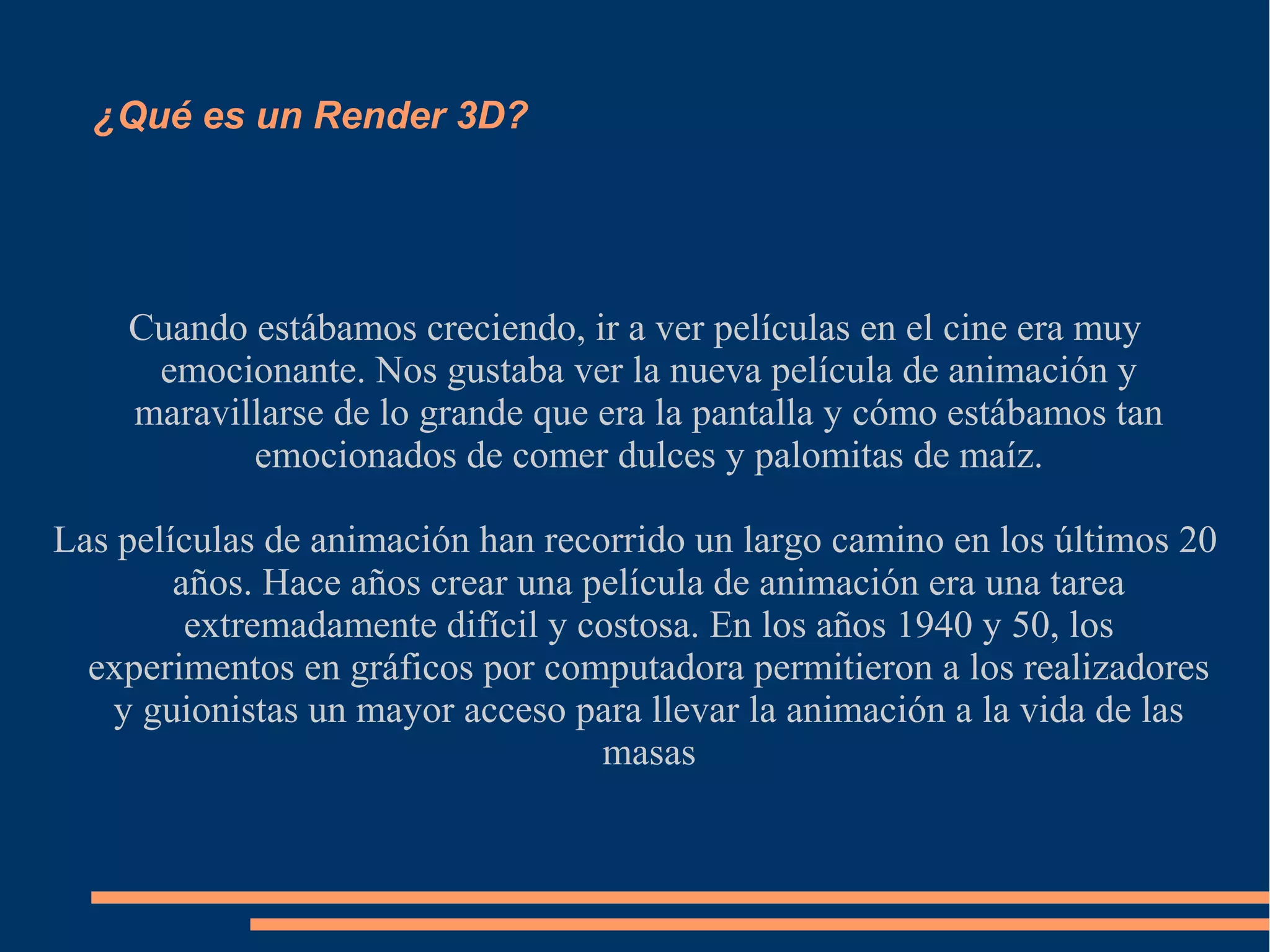 ¿Qué es un Render 3D?

Cuando estábamos creciendo, ir a ver películas en el cine era muy emocionante. Nos gustaba ver la nueva película de animación y maravillarse de lo grande que era la pantalla y cómo estábamos tan emocionados de comer dulces y palomitas de maíz.

Las películas de animación han recorrido un largo camino en los últimos 20 años. Hace años crear una película de animación era una tarea extremadamente difícil y costosa. En los años 1940 y 50, los experimentos en gráficos por computadora permitieron a los realizadores y guionistas un mayor acceso para llevar la animación a la vida de las masas